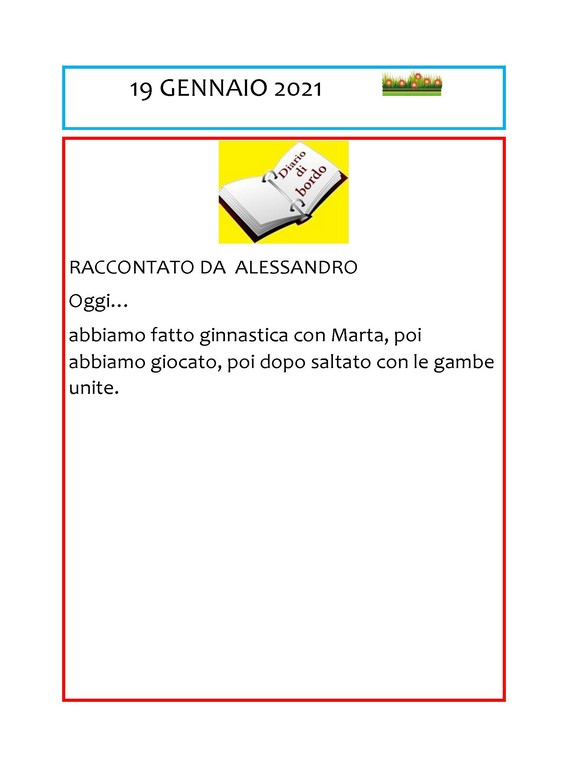 19 GENNAIO 2021

Diario di bordo

RACCONTATO DA ALESSANDRO

Oggi…

abbiamo fatto ginnastica con Marta, poi abbiamo giocato, poi dopo saltato con le gambe unite.